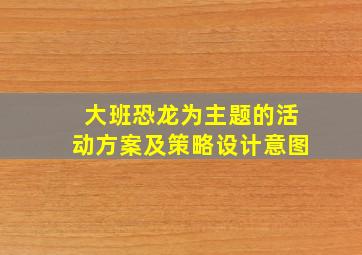 大班恐龙为主题的活动方案及策略设计意图